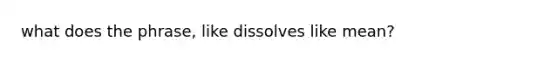 what does the phrase, like dissolves like mean?